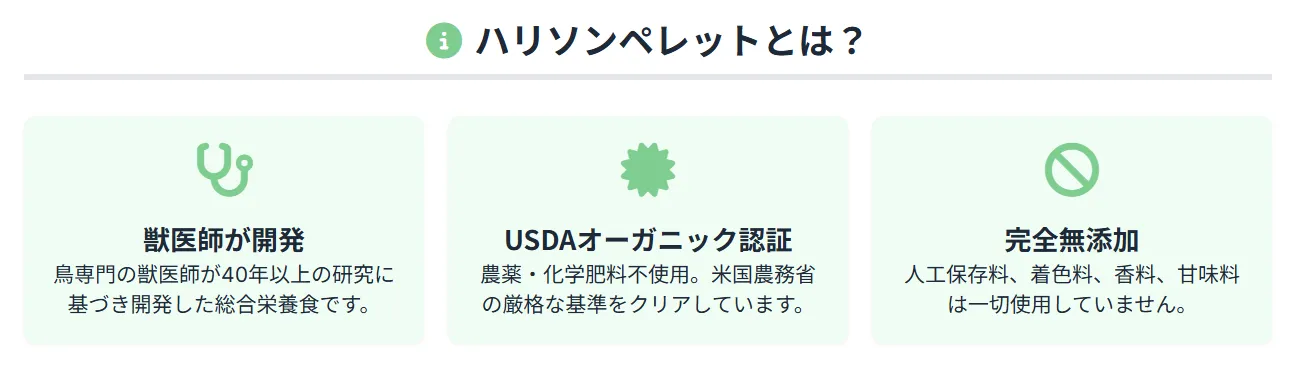 ハリソンペレットとは？

獣医師が開発
鳥専門の獣医師が40年以上の研究に基づき開発した総合栄養食です。

USDAオーガニック認証
農薬・化学肥料不使用。米国農務省の厳格な基準をクリアしています。

完全無添加
人工保存料、着色料、香料、甘味料は一切使用していません。